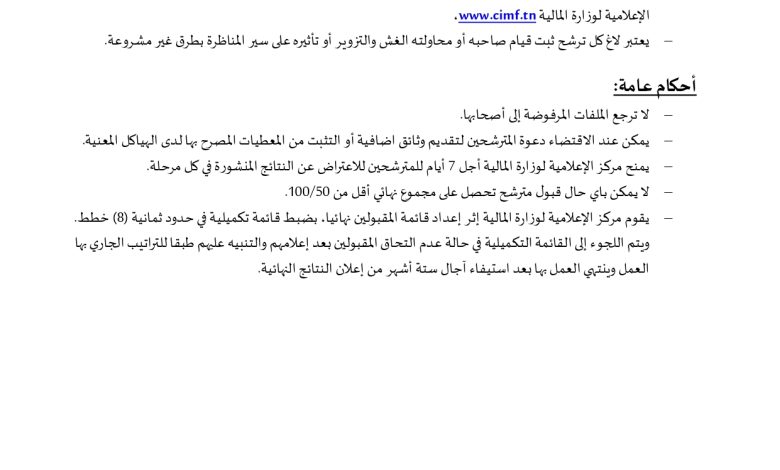 الإعلامية لوزارة المالية www.cimf.tn.

– يعتبر لاغ كل ترشح ثبت قيام صاحبه أو محاولته الغش والتزوير أو تأثيره على سير المناظرة بطرق غير مشروعة.

أحكام عامة:

– لا ترجع الملفات المرفوضة إلى أصحابها.

– يمكن عند الاقتضاء دعوة المترشحين لتقديم وثائق اضافية أو التثبت من المعطيات المصرح بها لدى الهياكل المعنية.

– يمنح مركز الإعلامية لوزارة المالية أجل 7 أيام للمترشحين للاعتراض عن النتائج المنشورة في كل مرحلة.

– لا يمكن باي حال قبول مترشح تحصل على مجموع نهائي أقل من 100/50.

– يقوم مركز الإعلامية لوزارة المالية إثر إعداد قائمة المقبولين نهائيا، بضبط قائمة تكميلية في حدود ثمانية (8) خطط. ويتم اللجوء إلى القائمة التكميلية في حالة عدم التحاق المقبولين بعد إعلامهم والتنبيه عليهم طبقا للتراتيب الجاري بها العمل وينتهي العمل بها بعد استيفاء آجال ستة أشهر من إعلان النتائج النهائية.